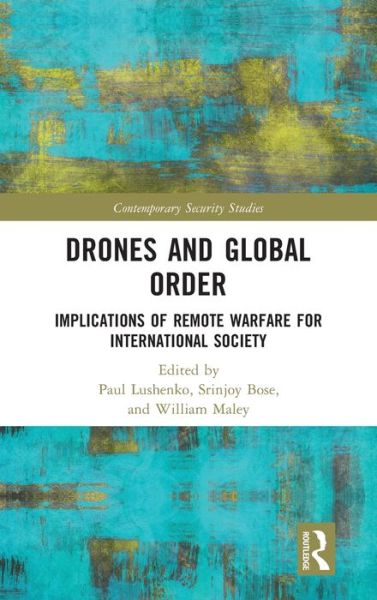 Contemporary Security Studies

DRONES AND GLOBAL ORDER

IMPLICATIONS OF REMOTE WARFARE FOR INTERNATIONAL SOCIETY

Edited by
Paul Lushenko, Srinjoy Bose, and William Maley

ROUTLEDGE